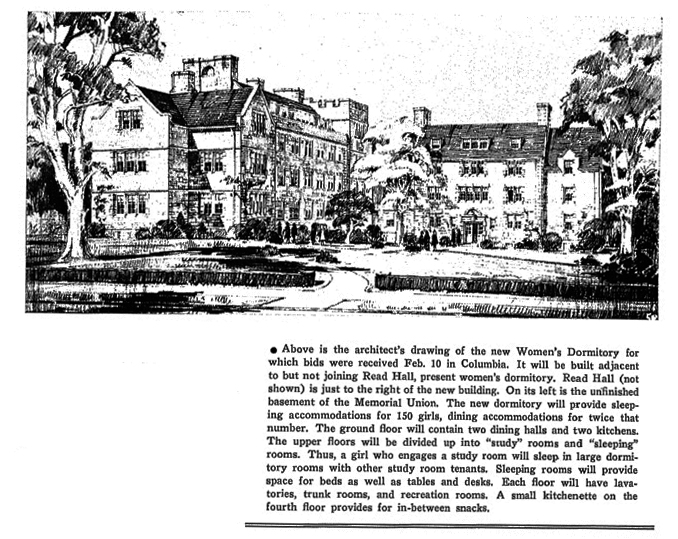 ● Above is the architect's drawing of the new Women's Dormitory for which bids were received Feb. 10 in Columbia. It will be built adjacent to but not joining Read Hall, present women's dormitory. Read Hall (not shown) is just to the right of the new building. On its left is the unfinished basement of the Memorial Union. The new dormitory will provide sleeping accommodations for 150 girls, dining accommodations for twice that number. The ground floor will contain two dining halls and two kitchens. The upper floors will be divided up into "study" rooms and "sleeping" rooms. Thus, a girl who engages a study room will sleep in large dormitory rooms with other study room tenants. Sleeping rooms will provide space for beds as well as tables and desks. Each floor will have lavatories, trunk rooms, and recreation rooms. A small kitchenette on the fourth floor provides for in-between snacks.